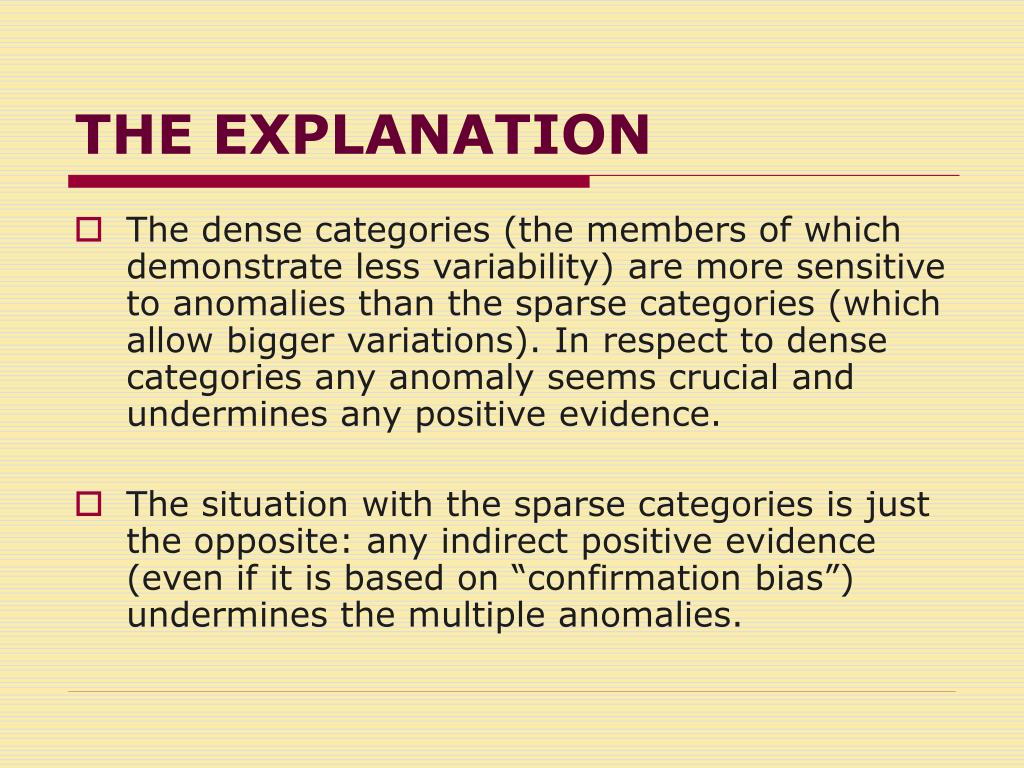 THE EXPLANATION

The dense categories (the members of which demonstrate less variability) are more sensitive to anomalies than the sparse categories (which allow bigger variations). In respect to dense categories any anomaly seems crucial and undermines any positive evidence.

The situation with the sparse categories is just the opposite: any indirect positive evidence (even if it is based on “confirmation bias”) undermines the multiple anomalies.